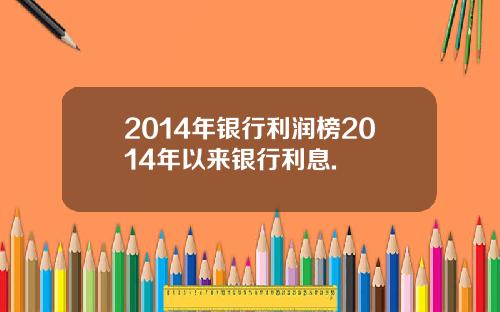 2014年银行利润榜2014年以来银行利息.